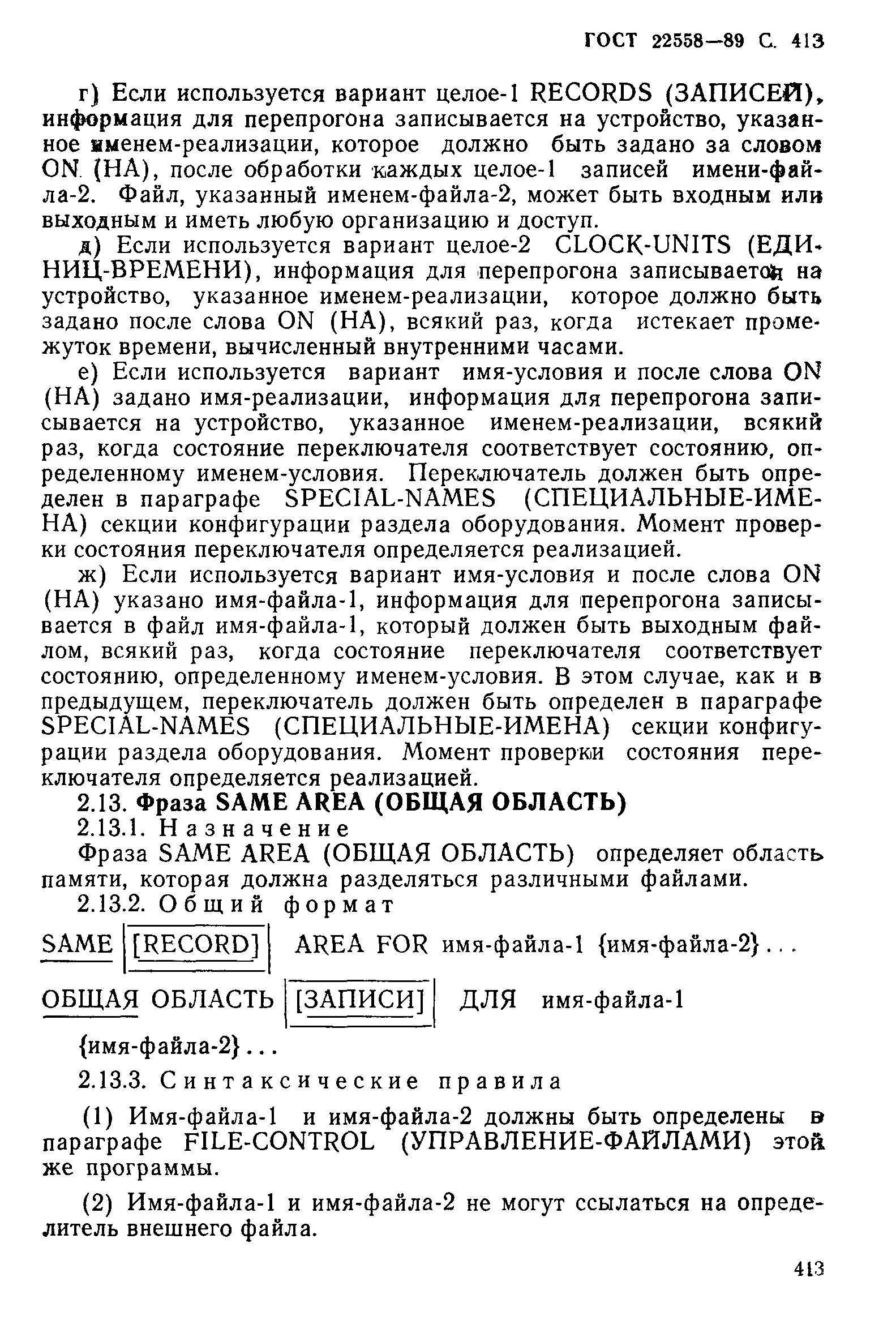 ГОСТ 22558—89 С. 413

г) Если используется вариант целое-1 RECORDS (ЗАПИСЕЙ), информация для перепрогона записывается на устройство, указанное именем-реализации, которое должно быть задано за словом ON (НА), после обработки каждых целое-1 записей имени-файла-2. Файл, указанный именем-файла-2, может быть входным или выходным и иметь любую организацию и доступ.

д) Если используется вариант целое-2 CLOCK-UNITS (ЕДИНИЦ-ВРЕМЕНИ), информация для перепрогона записывается на устройство, указанное именем-реализации, которое должно быть задано после слова ON (НА), всякий раз, когда истекает промежуток времени, вычисленный внутренними часами.

е) Если используется вариант имя-условия и после слова ON (НА) задано имя-реализации, информация для перепрогона записывается на устройство, указанное именем-реализации, всякий раз, когда состояние переключателя соответствует состоянию, определенному именем-условия. Переключатель должен быть определен в параграфе SPECIAL-NAMES (СПЕЦИАЛЬНЫЕ-ИМЕНА) секции конфигурации раздела оборудования. Момент проверки состояния переключателя определяется реализацией.

ж) Если используется вариант имя-условия и после слова ON (НА) указано имя-файла-1, информация для перепрогона записывается в файл имя-файла-1, который должен быть выходным файлом, всякий раз, когда состояние переключателя соответствует состоянию, определенному именем-условия. В этом случае, как и в предыдущем, переключатель должен быть определен в параграфе SPECIAL-NAMES (СПЕЦИАЛЬНЫЕ-ИМЕНА) секции конфигурации раздела оборудования. Момент проверки состояния переключателя определяется реализацией.

2.13. Фраза SAME AREA (ОБЩАЯ ОБЛАСТЬ)

2.13.1. Назначение

Фраза SAME AREA (ОБЩАЯ ОБЛАСТЬ) определяет область памяти, которая должна разделяться различными файлами.

2.13.2. Общий формат

SAME [RECORD] AREA FOR имя-файла-1 {имя-файла-2}...

ОБЩАЯ ОБЛАСТЬ [ЗАПИСИ] ДЛЯ имя-файла-1 {имя-файла-2}...

2.13.3. Синтаксические правила

(1) Имя-файла-1 и имя-файла-2 должны быть определены в параграфе FILE-CONTROL (УПРАВЛЕНИЕ-ФАЙЛАМИ) этой же программы.

(2) Имя-файла-1 и имя-файла-2 не могут ссылаться на определитель внешнего файла.

413